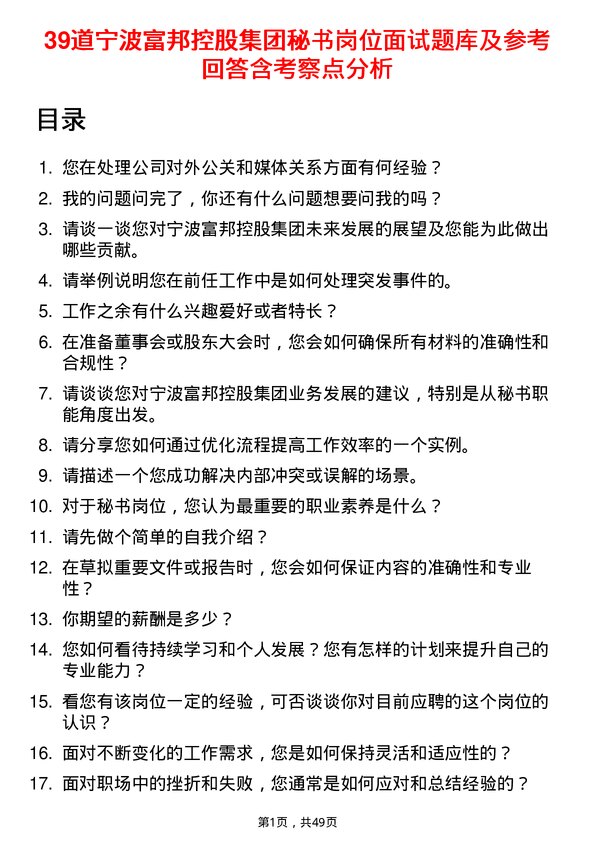 39道宁波富邦控股集团秘书岗位面试题库及参考回答含考察点分析

目录

1. 您在处理公司对外公关和媒体关系方面有何经验？
2. 我的问题问完了，你还有什么问题想要问我的吗？
3. 请谈一谈您对宁波富邦控股集团未来发展的展望及您能为此做出哪些贡献。
4. 请举例说明您在前任工作中是如何处理突发事件的。
5. 工作之余有什么兴趣爱好或者特长？
6. 在准备董事会或股东大会时，您会如何确保所有材料的准确性和合规性？
7. 请谈谈您对宁波富邦控股集团业务发展的建议，特别是从秘书职能角度出发。
8. 请分享您如何通过优化流程提高工作效率的一个实例。
9. 请描述一个您成功解决内部冲突或误解的场景。
10. 对于秘书岗位，您认为最重要的职业素养是什么？
11. 请先做个简单的自我介绍？
12. 在草拟重要文件或报告时，您会如何保证内容的准确性和专业性？
13. 你期望的薪酬是多少？
14. 您如何看待持续学习和个人发展？您有怎样的计划来提升自己的专业能力？
15. 看您有该岗位一定的经验，可否谈谈你对目前应聘的这个岗位的认识？
16. 面对不断变化的工作需求，您是如何保持灵活和适应性的？
17. 面对职场中的挫折和失败，您通常是如何应对和总结经验的？

第1页，共49页